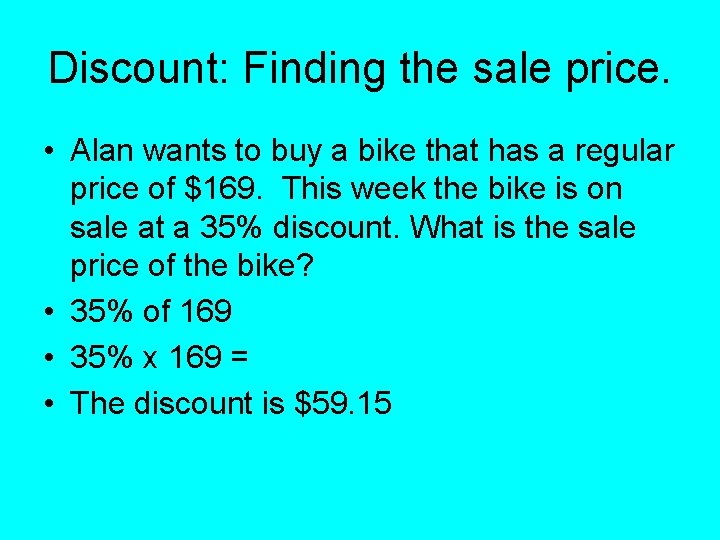 Discount: Finding the sale price.

• Alan wants to buy a bike that has a regular price of \$169. This week the bike is on sale at a 35% discount. What is the sale price of the bike?
• 35% of 169
• 35% x 169 =
• The discount is \$59.15